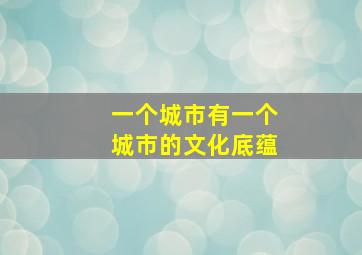 一个城市有一个
城市的文化底蕴